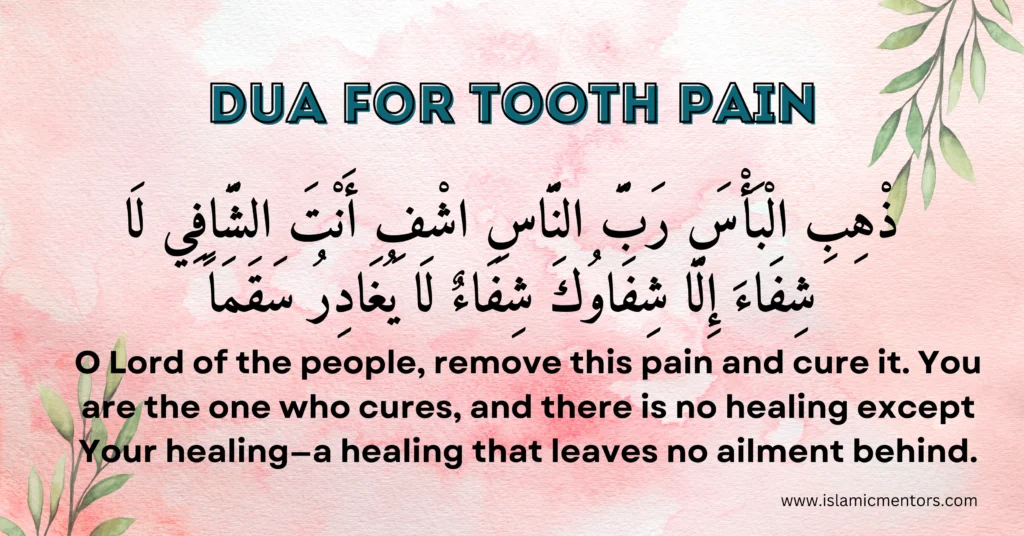 DUA FOR TOOTH PAIN

ذْهِبِ الْبَأْسَ رَبَّ النَّاسِ اشْفِ أَنْتَ الشَّافِي لَا شِفَاءَ إِلَّا شِفَاؤُكَ شِفَاءً لَا يُغَادِرُ سَقَماً

O Lord of the people, remove this pain and cure it. You are the one who cures, and there is no healing except Your healing—a healing that leaves no ailment behind.

www.islamicmentors.com